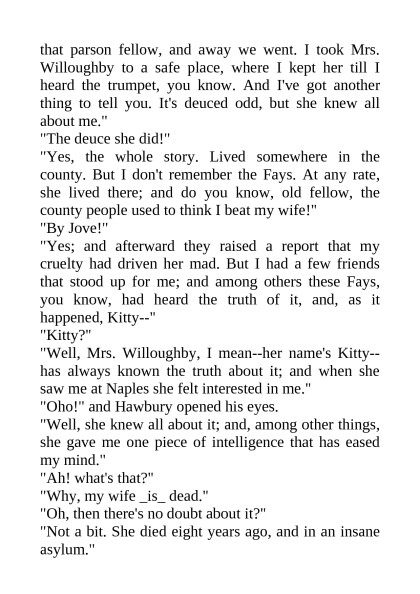 that parson fellow, and away we went. I took Mrs. Willoughby to a safe place, where I kept her till I heard the trumpet, you know. And I've got another thing to tell you. It's deuced odd, but she knew all about me."

"The deuce she did!"

"Yes, the whole story. Lived somewhere in the county. But I don't remember the Fays. At any rate, she lived there; and do you know, old fellow, the county people used to think I beat my wife!"

"By Jove!"

"Yes; and afterward they raised a report that my cruelty had driven her mad. But I had a few friends that stood up for me; and among others these Fays, you know, had heard the truth of it, and, as it happened, Kitty--"

"Kitty?"

"Well, Mrs. Willoughby, I mean--her name's Kitty--has always known the truth about it; and when she saw me at Naples she felt interested in me."

"Oho!" and Hawbury opened his eyes.

"Well, she knew all about it; and, among other things, she gave me one piece of intelligence that has eased my mind."

"Ah! what's that?"

"Why, my wife _is_ dead."

"Oh, then there's no doubt about it?"

"Not a bit. She died eight years ago, and in an insane asylum."